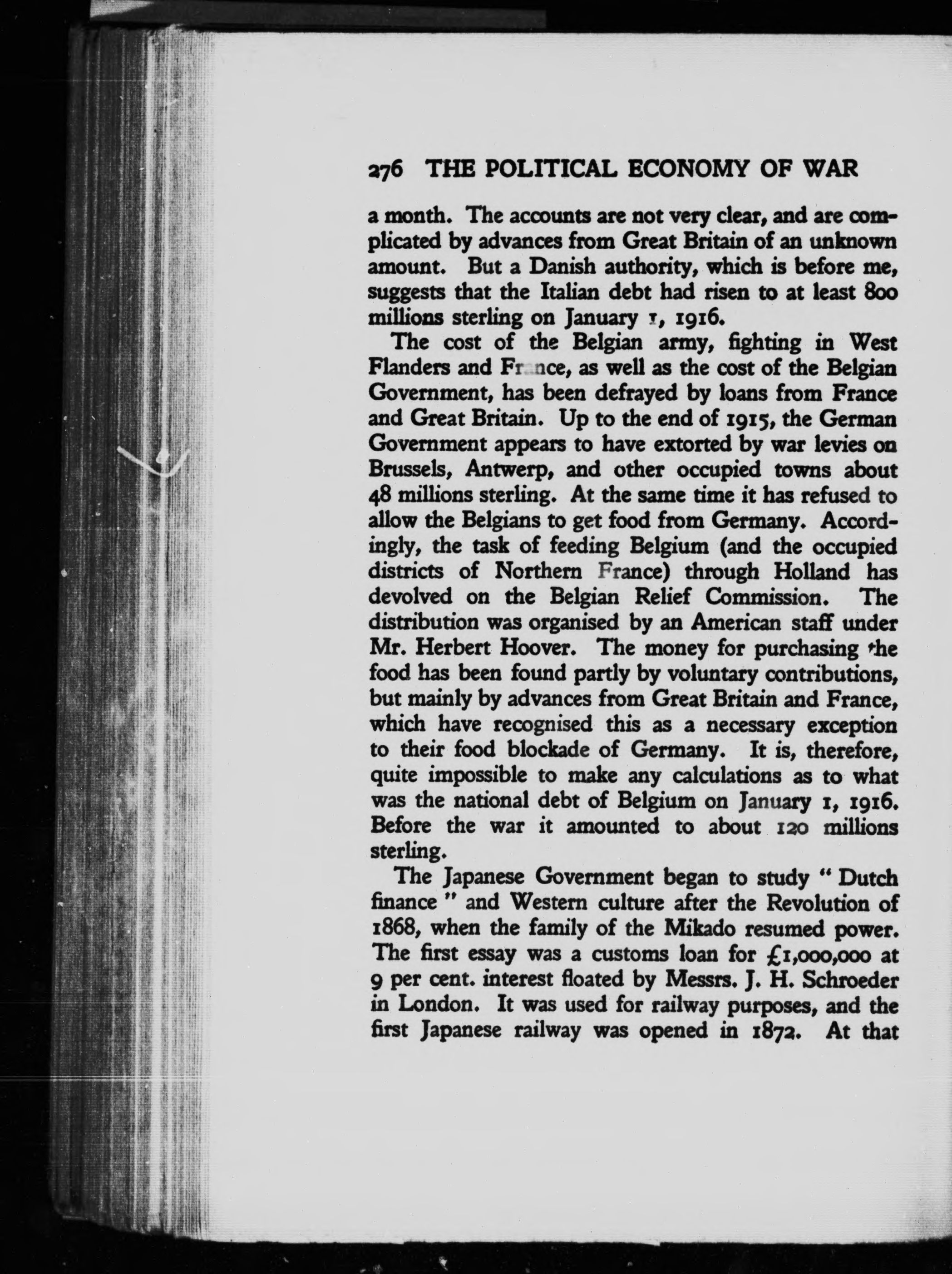 276 THE POLITICAL ECONOMY OF WAR

a month. The accounts are not very clear, and are complicated by advances from Great Britain of an unknown amount. But a Danish authority, which is before me, suggests that the Italian debt had risen to at least 800 millions sterling on January 1, 1916.

The cost of the Belgian army, fighting in West Flanders and France, as well as the cost of the Belgian Government, has been defrayed by loans from France and Great Britain. Up to the end of 1915, the German Government appears to have extorted by war levies on Brussels, Antwerp, and other occupied towns about 48 millions sterling. At the same time it has refused to allow the Belgians to get food from Germany. Accordingly, the task of feeding Belgium (and the occupied districts of Northern France) through Holland has devolved on the Belgian Relief Commission. The distribution was organised by an American staff under Mr. Herbert Hoover. The money for purchasing the food has been found partly by voluntary contributions, but mainly by advances from Great Britain and France, which have recognised this as a necessary exception to their food blockade of Germany. It is, therefore, quite impossible to make any calculations as to what was the national debt of Belgium on January 1, 1916. Before the war it amounted to about 120 millions sterling.

The Japanese Government began to study "Dutch finance" and Western culture after the Revolution of 1868, when the family of the Mikado resumed power. The first essay was a customs loan for £1,000,000 at 9 per cent. interest floated by Messrs. J. H. Schroeder in London. It was used for railway purposes, and the first Japanese railway was opened in 1872. At that